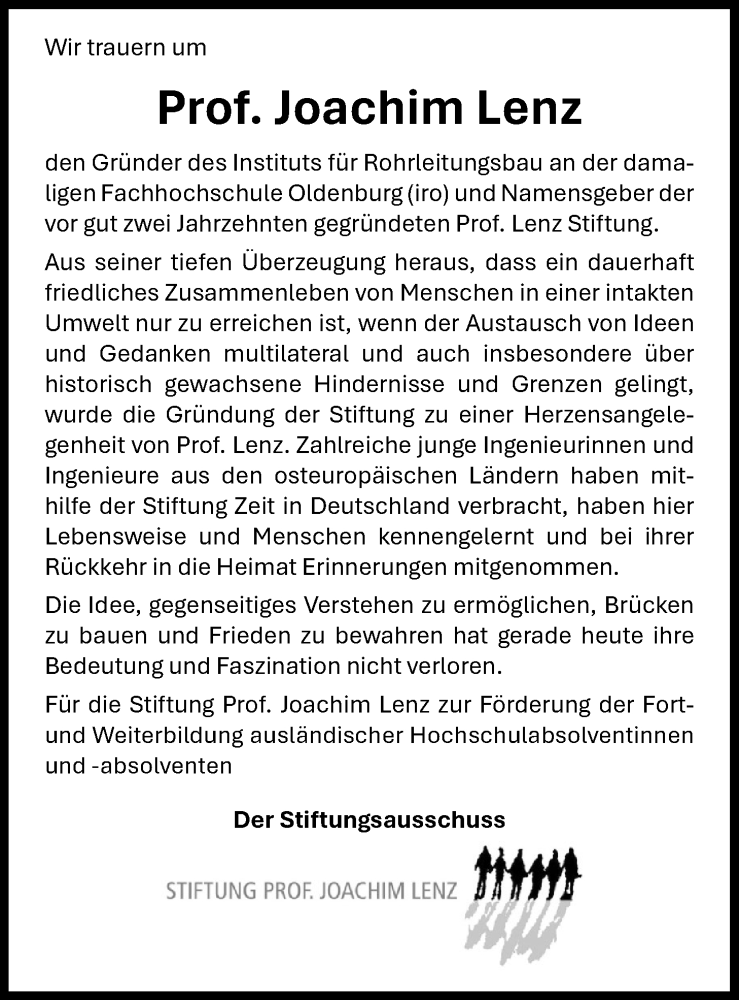 Wir trauern um

Prof. Joachim Lenz

den Gründer des Instituts für Rohrleitungsbau an der damaligen Fachhochschule Oldenburg (iro) und Namensgeber der vor gut zwei Jahrzehnten gegründeten Prof. Lenz Stiftung.

Aus seiner tiefen Überzeugung heraus, dass ein dauerhaft friedliches Zusammenleben von Menschen in einer intakten Umwelt nur zu erreichen ist, wenn der Austausch von Ideen und Gedanken multilateral und auch insbesondere über historisch gewachsene Hindernisse und Grenzen gelingt, wurde die Gründung der Stiftung zu einer Herzensangelegenheit von Prof. Lenz. Zahlreiche junge Ingenieurinnen und Ingenieure aus den osteuropäischen Ländern haben mithilfe der Stiftung Zeit in Deutschland verbracht, haben hier Lebensweise und Menschen kennengelernt und bei ihrer Rückkehr in die Heimat Erinnerungen mitgenommen.

Die Idee, gegenseitiges Verstehen zu ermöglichen, Brücken zu bauen und Frieden zu bewahren hat gerade heute ihre Bedeutung und Faszination nicht verloren.

Für die Stiftung Prof. Joachim Lenz zur Förderung der Fort- und Weiterbildung ausländischer Hochschulabsolventinnen und -absolventen

Der Stiftungsausschuss

STIFTUNG PROF. JOACHIM LENZ